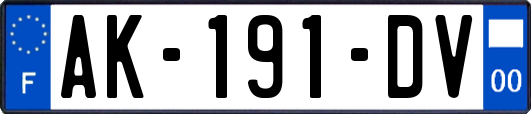 F
AK-191-DV
00